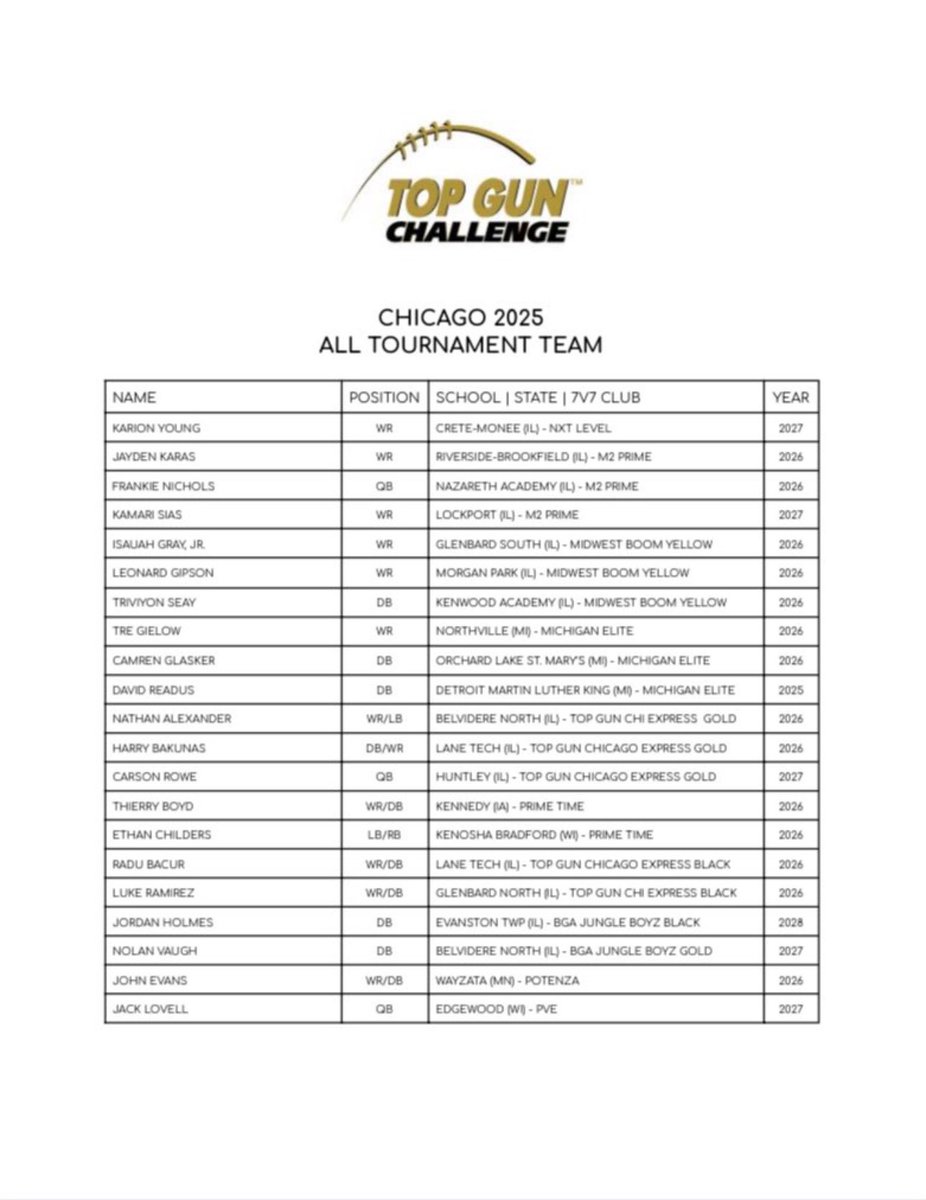 TOP GUN™
CHALLENGE

CHICAGO 2025
ALL TOURNAMENT TEAM

| NAME | POSITION | SCHOOL \| STATE \| 7V7 CLUB | YEAR |
|---|---|---|---|
| KARION YOUNG | WR | CRETE-MONEE (IL) - NXT LEVEL | 2027 |
| JAYDEN KARAS | WR | RIVERSIDE-BROOKFIELD (IL) - M2 PRIME | 2026 |
| FRANKIE NICHOLS | QB | NAZARETH ACADEMY (IL) - M2 PRIME | 2026 |
| KAMARI SIAS | WR | LOCKPORT (IL) - M2 PRIME | 2027 |
| ISAUAH GRAY, JR. | WR | GLENBARD SOUTH (IL) - MIDWEST BOOM YELLOW | 2026 |
| LEONARD GIPSON | WR | MORGAN PARK (IL) - MIDWEST BOOM YELLOW | 2026 |
| TRIVIYON SEAY | DB | KENWOOD ACADEMY (IL) - MIDWEST BOOM YELLOW | 2026 |
| TRE GIELOW | WR | NORTHVILLE (MI) - MICHIGAN ELITE | 2026 |
| CAMREN GLASKER | DB | ORCHARD LAKE ST. MARY'S (MI) - MICHIGAN ELITE | 2026 |
| DAVID READUS | DB | DETROIT MARTIN LUTHER KING (MI) - MICHIGAN ELITE | 2025 |
| NATHAN ALEXANDER | WR/LB | BELVIDERE NORTH (IL) - TOP GUN CHI EXPRESS GOLD | 2026 |
| HARRY BAKUNAS | DB/WR | LANE TECH (IL) - TOP GUN CHICAGO EXPRESS GOLD | 2026 |
| CARSON ROWE | QB | HUNTLEY (IL) - TOP GUN CHICAGO EXPRESS GOLD | 2027 |
| THIERRY BOYD | WR/DB | KENNEDY (IA) - PRIME TIME | 2026 |
| ETHAN CHILDERS | LB/RB | KENOSHA BRADFORD (WI) - PRIME TIME | 2026 |
| RADU BACUR | WR/DB | LANE TECH (IL) - TOP GUN CHICAGO EXPRESS BLACK | 2026 |
| LUKE RAMIREZ | WR/DB | GLENBARD NORTH (IL) - TOP GUN CHI EXPRESS BLACK | 2026 |
| JORDAN HOLMES | DB | EVANSTON TWP (IL) - BGA JUNGLE BOYZ BLACK | 2028 |
| NOLAN VAUGH | DB | BELVIDERE NORTH (IL) - BGA JUNGLE BOYZ GOLD | 2027 |
| JOHN EVANS | WR/DB | WAYZATA (MN) - POTENZA | 2026 |
| JACK LOVELL | QB | EDGEWOOD (WI) - PVE | 2027 |